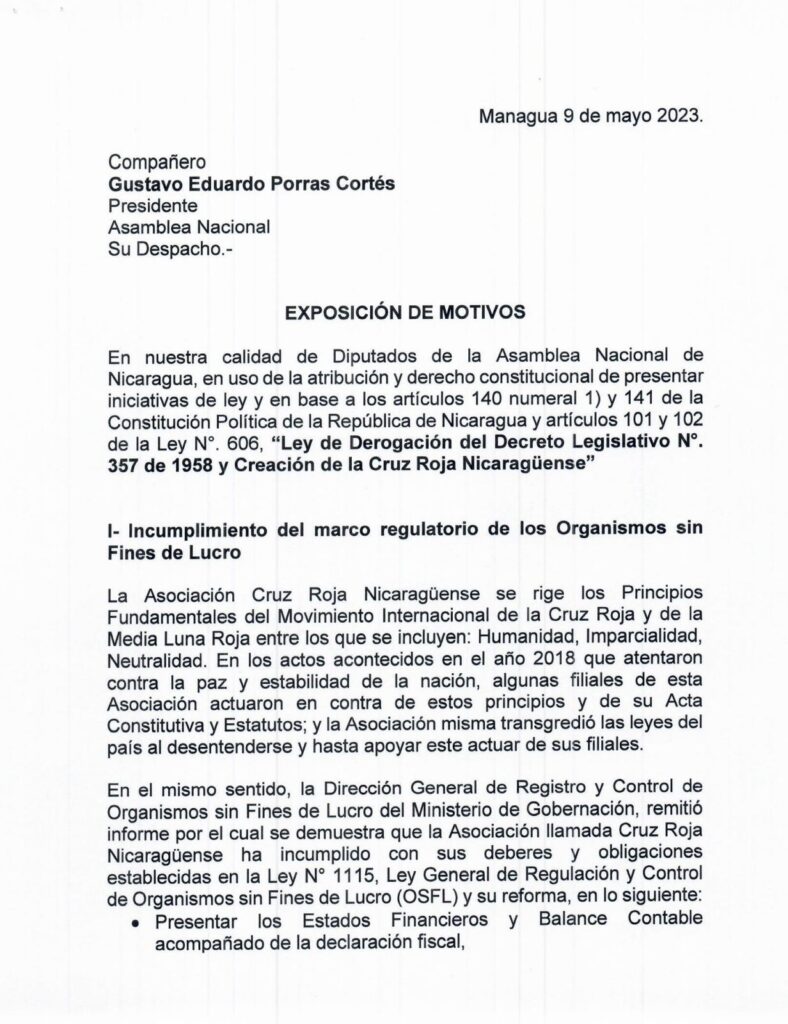 Managua 9 de mayo 2023.

Compañero
Gustavo Eduardo Porras Cortés
Presidente
Asamblea Nacional
Su Despacho.-

EXPOSICIÓN DE MOTIVOS

En nuestra calidad de Diputados de la Asamblea Nacional de Nicaragua, en uso de la atribución y derecho constitucional de presentar iniciativas de ley y en base a los artículos 140 numeral 1) y 141 de la Constitución Política de la República de Nicaragua y artículos 101 y 102 de la Ley N°. 606, "Ley de Derogación del Decreto Legislativo N°. 357 de 1958 y Creación de la Cruz Roja Nicaragüense"

I- Incumplimiento del marco regulatorio de los Organismos sin Fines de Lucro

La Asociación Cruz Roja Nicaragüense se rige los Principios Fundamentales del Movimiento Internacional de la Cruz Roja y de la Media Luna Roja entre los que se incluyen: Humanidad, Imparcialidad, Neutralidad. En los actos acontecidos en el año 2018 que atentaron contra la paz y estabilidad de la nación, algunas filiales de esta Asociación actuaron en contra de estos principios y de su Acta Constitutiva y Estatutos; y la Asociación misma transgredió las leyes del país al desentenderse y hasta apoyar este actuar de sus filiales.

En el mismo sentido, la Dirección General de Registro y Control de Organismos sin Fines de Lucro del Ministerio de Gobernación, remitió informe por el cual se demuestra que la Asociación llamada Cruz Roja Nicaragüense ha incumplido con sus deberes y obligaciones establecidas en la Ley N° 1115, Ley General de Regulación y Control de Organismos sin Fines de Lucro (OSFL) y su reforma, en lo siguiente:
• Presentar los Estados Financieros y Balance Contable acompañado de la declaración fiscal,